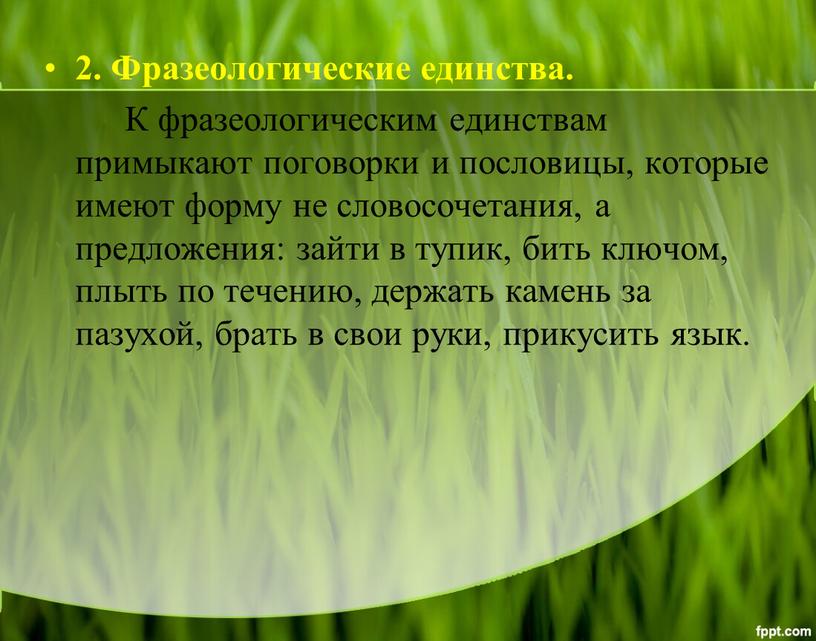 • 2. Фразеологические единства.

К фразеологическим единствам примыкают поговорки и пословицы, которые имеют форму не словосочетания, а предложения: зайти в тупик, бить ключом, плыть по течению, держать камень за пазухой, брать в свои руки, прикусить язык.

fppt.com